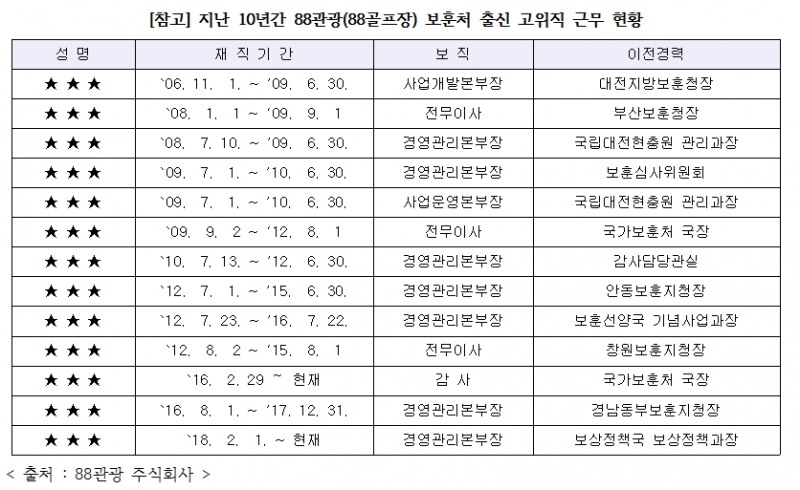 [참고] 지난 10년간 88관광(88골프장) 보훈처 출신 고위직 근무 현황

| 성 명 | 재 직 기 간 | 보 직 | 이전경력 |
|---|---|---|---|
| ★ ★ ★ | `06. 11. 1. ~ '09. 6. 30. | 사업개발본부장 | 대전지방보훈청장 |
| ★ ★ ★ | `08. 1. 1 ~ '09. 9. 1 | 전무이사 | 부산보훈청장 |
| ★ ★ ★ | `08. 7. 10. ~ '09. 6. 30. | 경영관리본부장 | 국립대전현충원 관리과장 |
| ★ ★ ★ | `09. 7. 1. ~ '10. 6. 30. | 경영관리본부장 | 보훈심사위원회 |
| ★ ★ ★ | `09. 7. 1. ~ '10. 6. 30. | 사업운영본부장 | 국립대전현충원 관리과장 |
| ★ ★ ★ | `09. 9. 2 ~ '12. 8. 1 | 전무이사 | 국가보훈처 국장 |
| ★ ★ ★ | `10. 7. 13. ~ '12. 6. 30. | 경영관리본부장 | 감사담당관실 |
| ★ ★ ★ | `12. 7. 1. ~ '15. 6. 30. | 경영관리본부장 | 안동보훈지청장 |
| ★ ★ ★ | `12. 7. 23. ~ '16. 7. 22. | 경영관리본부장 | 보훈선양국 기념사업과장 |
| ★ ★ ★ | `12. 8. 2 ~ '15. 8. 1 | 전무이사 | 창원보훈지청장 |
| ★ ★ ★ | `16. 2. 29 ~ 현재 | 감 사 | 국가보훈처 국장 |
| ★ ★ ★ | `16. 8. 1. ~ '17. 12. 31. | 경영관리본부장 | 경남동부보훈지청장 |
| ★ ★ ★ | `18. 2. 1. ~ 현재 | 경영관리본부장 | 보상정책국 보상정책과장 |

< 출처 : 88관광 주식회사 >